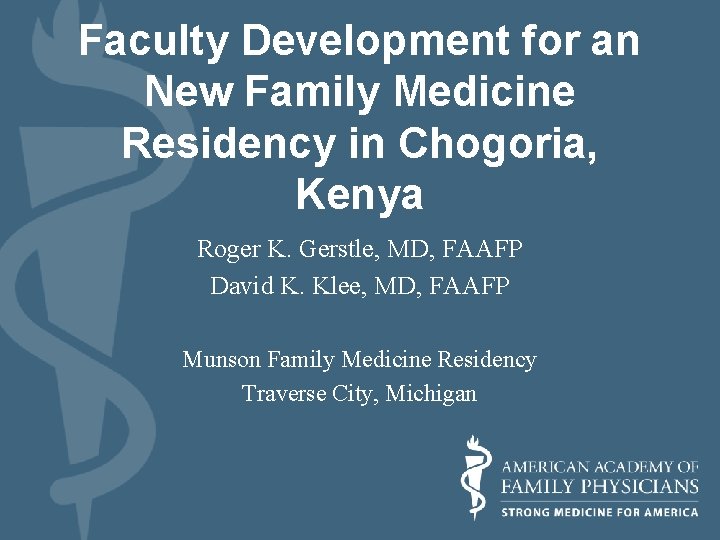 Faculty Development for an New Family Medicine Residency in Chogoria, Kenya

Roger K. Gerstle, MD, FAAFP
David K. Klee, MD, FAAFP

Munson Family Medicine Residency
Traverse City, Michigan

AMERICAN ACADEMY OF
FAMILY PHYSICIANS
STRONG MEDICINE FOR AMERICA